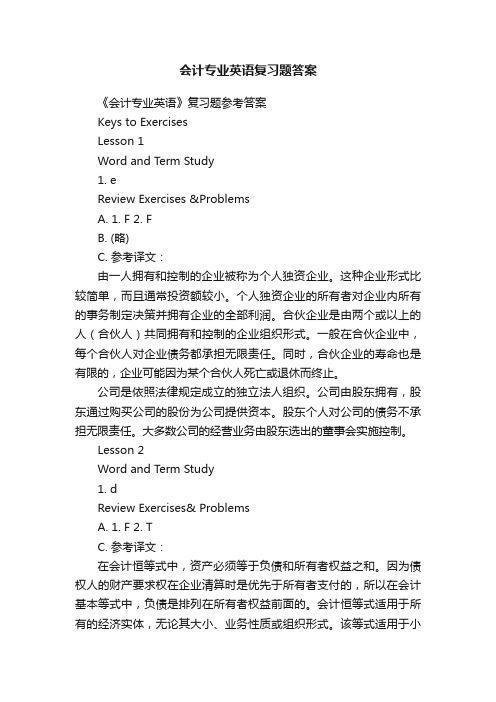 会计专业英语复习题答案

《会计专业英语》复习题参考答案

Keys to Exercises

Lesson 1

Word and Term Study

1. e

Review Exercises &Problems

A. 1. F 2. F

B. (略)

C. 参考译文：

由一人拥有和控制的企业被称为个人独资企业。这种企业形式比较简单，而且通常投资额较小。个人独资企业的所有者对企业内所有的事务制定决策并拥有企业的全部利润。合伙企业是由两个或以上的人（合伙人）共同拥有和控制的企业组织形式。一般在合伙企业中，每个合伙人对企业债务都承担无限责任。同时，合伙企业的寿命也是有限的，企业可能因为某个合伙人死亡或退休而终止。

公司是依照法律规定成立的独立法人组织。公司由股东拥有，股东通过购买公司的股份为公司提供资本。股东个人对公司的债务不承担无限责任。大多数公司的经营业务由股东选出的董事会实施控制。

Lesson 2

Word and Term Study

1. d

Review Exercises& Problems

A. 1. F 2. T

C. 参考译文：

在会计恒等式中，资产必须等于负债和所有者权益之和。因为债权人的财产要求权在企业清算时是优先于所有者支付的，所以在会计基本等式中，负债是排列在所有者权益前面的。会计恒等式适用于所有的经济实体，无论其大小、业务性质或组织形式。该等式适用于小